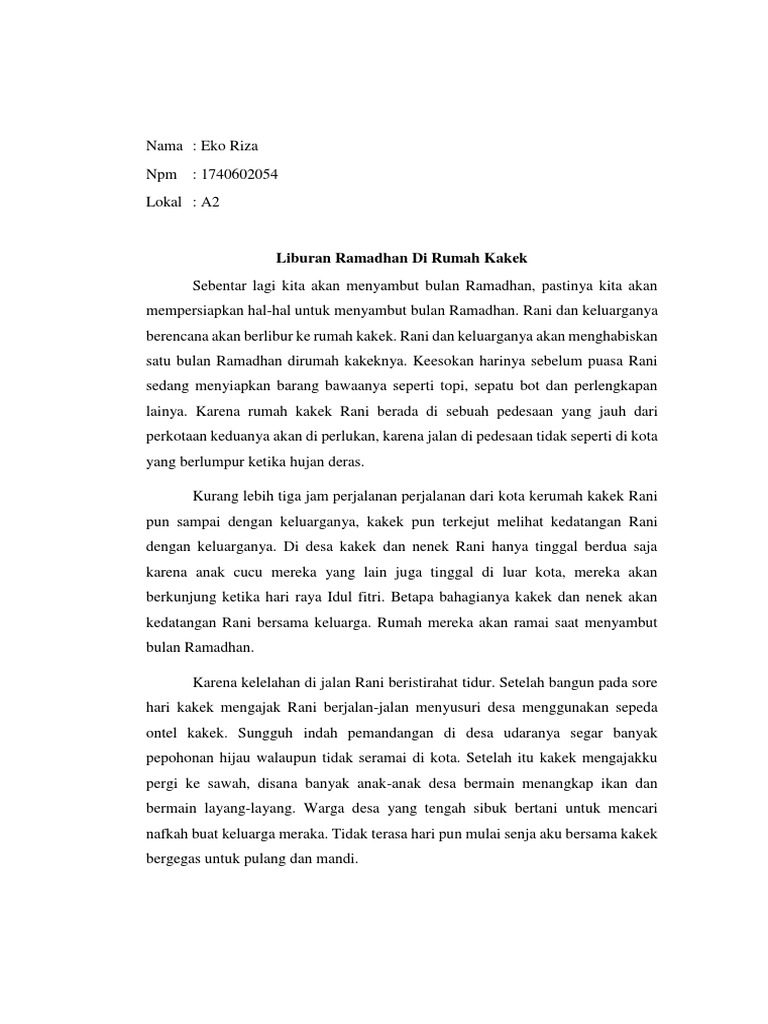 Nama : Eko Riza

Npm : 1740602054

Lokal : A2

Liburan Ramadhan Di Rumah Kakek

Sebentar lagi kita akan menyambut bulan Ramadhan, pastinya kita akan mempersiapkan hal-hal untuk menyambut bulan Ramadhan. Rani dan keluarganya berencana akan berlibur ke rumah kakek. Rani dan keluarganya akan menghabiskan satu bulan Ramadhan dirumah kakeknya. Keesokan harinya sebelum puasa Rani sedang menyiapkan barang bawaanya seperti topi, sepatu bot dan perlengkapan lainya. Karena rumah kakek Rani berada di sebuah pedesaan yang jauh dari perkotaan keduanya akan di perlukan, karena jalan di pedesaan tidak seperti di kota yang berlumpur ketika hujan deras.

Kurang lebih tiga jam perjalanan perjalanan dari kota kerumah kakek Rani pun sampai dengan keluarganya, kakek pun terkejut melihat kedatangan Rani dengan keluarganya. Di desa kakek dan nenek Rani hanya tinggal berdua saja karena anak cucu mereka yang lain juga tinggal di luar kota, mereka akan berkunjung ketika hari raya Idul fitri. Betapa bahagianya kakek dan nenek akan kedatangan Rani bersama keluarga. Rumah mereka akan ramai saat menyambut bulan Ramadhan.

Karena kelelahan di jalan Rani beristirahat tidur. Setelah bangun pada sore hari kakek mengajak Rani berjalan-jalan menyusuri desa menggunakan sepeda ontel kakek. Sungguh indah pemandangan di desa udaranya segar banyak pepohonan hijau walaupun tidak seramai di kota. Setelah itu kakek mengajakku pergi ke sawah, disana banyak anak-anak desa bermain menangkap ikan dan bermain layang-layang. Warga desa yang tengah sibuk bertani untuk mencari nafkah buat keluarga meraka. Tidak terasa hari pun mulai senja aku bersama kakek bergegas untuk pulang dan mandi.